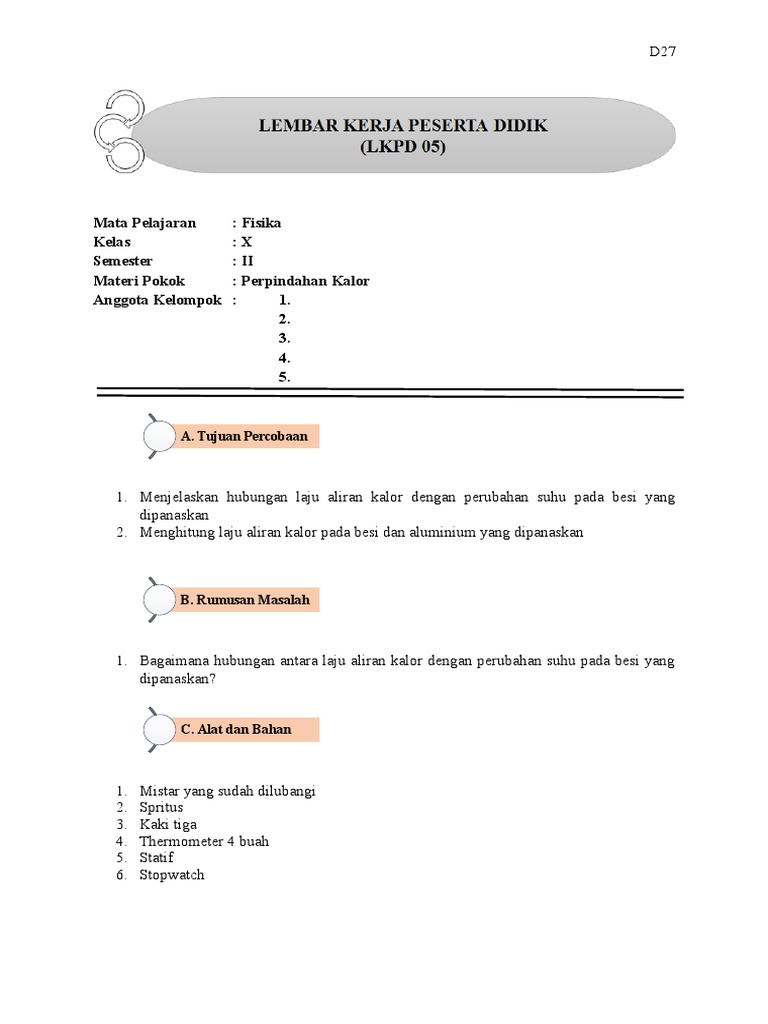 D27

LEMBAR KERJA PESERTA DIDIK
(LKPD 05)

Mata Pelajaran : Fisika
Kelas : X
Semester : II
Materi Pokok : Perpindahan Kalor
Anggota Kelompok : 1.
2.
3.
4.
5.

A. Tujuan Percobaan

1. Menjelaskan hubungan laju aliran kalor dengan perubahan suhu pada besi yang dipanaskan
2. Menghitung laju aliran kalor pada besi dan aluminium yang dipanaskan

B. Rumusan Masalah

1. Bagaimana hubungan antara laju aliran kalor dengan perubahan suhu pada besi yang dipanaskan?

C. Alat dan Bahan

1. Mistar yang sudah dilubangi
2. Spritus
3. Kaki tiga
4. Thermometer 4 buah
5. Statif
6. Stopwatch